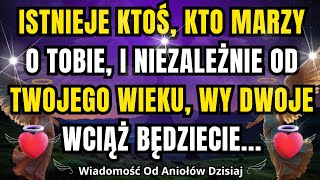 ISTNIEJE KTOŚ, KTO MARZY O TOBIE, I NIEZALEŻNIE OD TWOJEGO WIEKU, WY DWOJE WCIĄŻ BĘDZIECIE...

Wiadomość Od Aniołów Dzisiaj